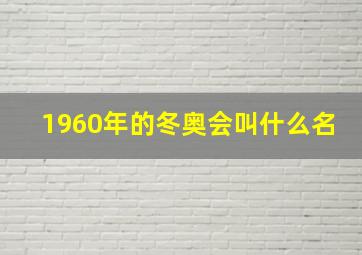 1960年的冬奥会叫什么名